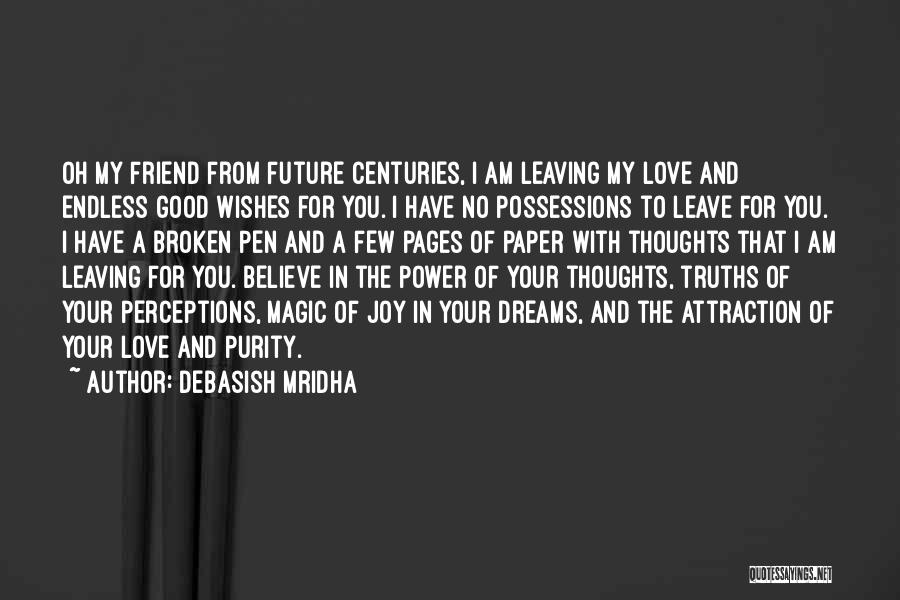 OH MY FRIEND FROM FUTURE CENTURIES, I AM LEAVING MY LOVE AND ENDLESS GOOD WISHES FOR YOU. I HAVE NO POSSESSIONS TO LEAVE FOR YOU. I HAVE A BROKEN PEN AND A FEW PAGES OF PAPER WITH THOUGHTS THAT I AM LEAVING FOR YOU. BELIEVE IN THE POWER OF YOUR THOUGHTS, TRUTHS OF YOUR PERCEPTIONS, MAGIC OF JOY IN YOUR DREAMS, AND THE ATTRACTION OF YOUR LOVE AND PURITY.

~ AUTHOR: DEBASISH MRIDHA

QUOTESSAYINGS.NET